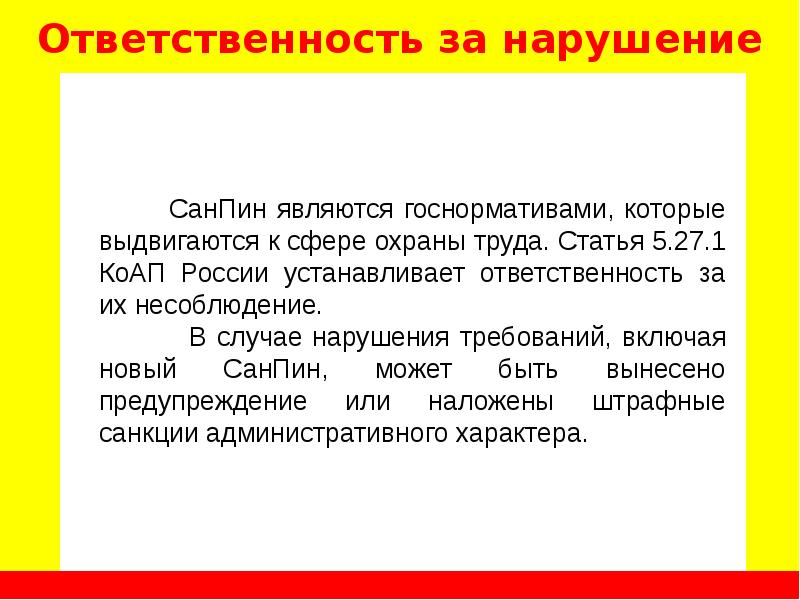 Ответственность за нарушение

СанПин являются госнормативами, которые выдвигаются к сфере охраны труда. Статья 5.27.1 КоАП России устанавливает ответственность за их несоблюдение.

В случае нарушения требований, включая новый СанПин, может быть вынесено предупреждение или наложены штрафные санкции административного характера.